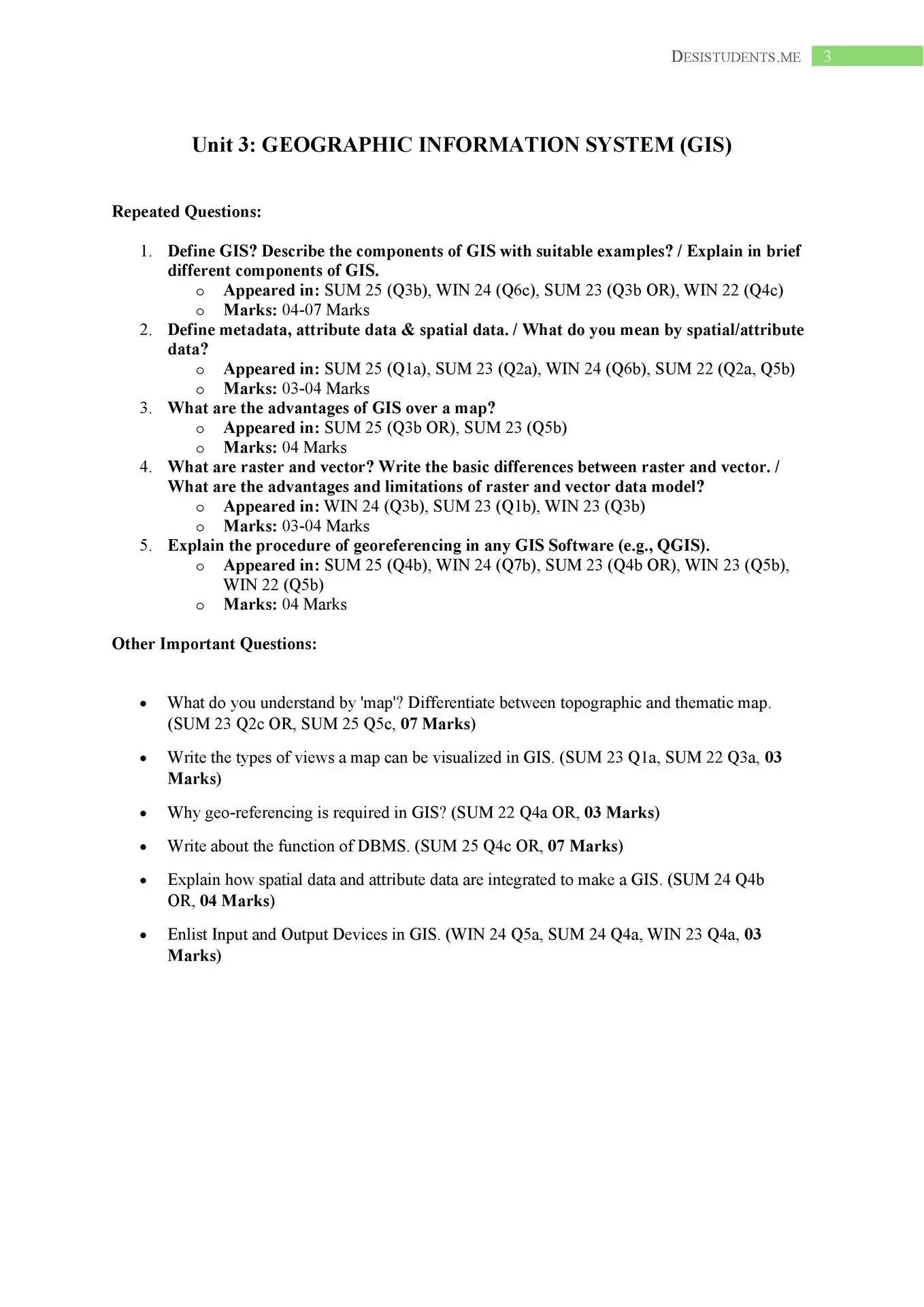 DESISTUDENTS.ME 3

Unit 3: GEOGRAPHIC INFORMATION SYSTEM (GIS)

Repeated Questions:

1. Define GIS? Describe the components of GIS with suitable examples? / Explain in brief different components of GIS.
   o Appeared in: SUM 25 (Q3b), WIN 24 (Q6c), SUM 23 (Q3b OR), WIN 22 (Q4c)
   o Marks: 04-07 Marks
2. Define metadata, attribute data & spatial data. / What do you mean by spatial/attribute data?
   o Appeared in: SUM 25 (Q1a), SUM 23 (Q2a), WIN 24 (Q6b), SUM 22 (Q2a, Q5b)
   o Marks: 03-04 Marks
3. What are the advantages of GIS over a map?
   o Appeared in: SUM 25 (Q3b OR), SUM 23 (Q5b)
   o Marks: 04 Marks
4. What are raster and vector? Write the basic differences between raster and vector. / What are the advantages and limitations of raster and vector data model?
   o Appeared in: WIN 24 (Q3b), SUM 23 (Q1b), WIN 23 (Q3b)
   o Marks: 03-04 Marks
5. Explain the procedure of georeferencing in any GIS Software (e.g., QGIS).
   o Appeared in: SUM 25 (Q4b), WIN 24 (Q7b), SUM 23 (Q4b OR), WIN 23 (Q5b), WIN 22 (Q5b)
   o Marks: 04 Marks

Other Important Questions:

• What do you understand by 'map'? Differentiate between topographic and thematic map. (SUM 23 Q2c OR, SUM 25 Q5c, 07 Marks)

• Write the types of views a map can be visualized in GIS. (SUM 23 Q1a, SUM 22 Q3a, 03 Marks)

• Why geo-referencing is required in GIS? (SUM 22 Q4a OR, 03 Marks)

• Write about the function of DBMS. (SUM 25 Q4c OR, 07 Marks)

• Explain how spatial data and attribute data are integrated to make a GIS. (SUM 24 Q4b OR, 04 Marks)

• Enlist Input and Output Devices in GIS. (WIN 24 Q5a, SUM 24 Q4a, WIN 23 Q4a, 03 Marks)